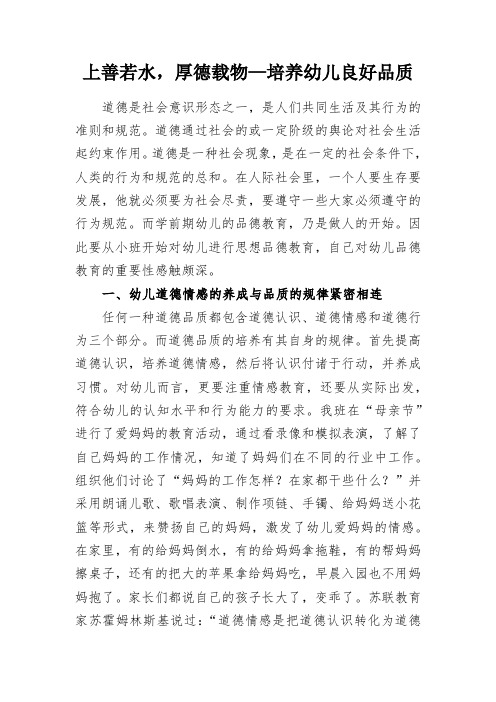 上善若水，厚德载物—培养幼儿良好品质

道德是社会意识形态之一，是人们共同生活及其行为的准则和规范。道德通过社会的或一定阶级的舆论对社会生活起约束作用。道德是一种社会现象，是在一定的社会条件下，人类的行为和规范的总和。在人际社会里，一个人要生存要发展，他就必须要为社会尽责，要遵守一些大家必须遵守的行为规范。而学前期幼儿的品德教育，乃是做人的开始。因此要从小班开始对幼儿进行思想品德教育，自己对幼儿品德教育的重要性感触颇深。

一、幼儿道德情感的养成与品质的规律紧密相连

任何一种道德品质都包含道德认识、道德情感和道德行为三个部分。而道德品质的培养有其自身的规律。首先提高道德认识，培养道德情感，然后将认识付诸于行动，并养成习惯。对幼儿而言，更要注重情感教育，还要从实际出发，符合幼儿的认知水平和行为能力的要求。我班在“母亲节”进行了爱妈妈的教育活动，通过看录像和模拟表演，了解了自己妈妈的工作情况，知道了妈妈们在不同的行业中工作。组织他们讨论了“妈妈的工作怎样？在家都干些什么？”并采用朗诵儿歌、歌唱表演、制作项链、手镯、给妈妈送小花篮等形式，来赞扬自己的妈妈，激发了幼儿爱妈妈的情感。在家里，有的给妈妈倒水，有的给妈妈拿拖鞋，有的帮妈妈擦桌子，还有的把大的苹果拿给妈妈吃，早晨入园也不用妈妈抱了。家长们都说自己的孩子长大了，变乖了。苏联教育家苏霍姆林斯基说过：“道德情感是把道德认识转化为道德